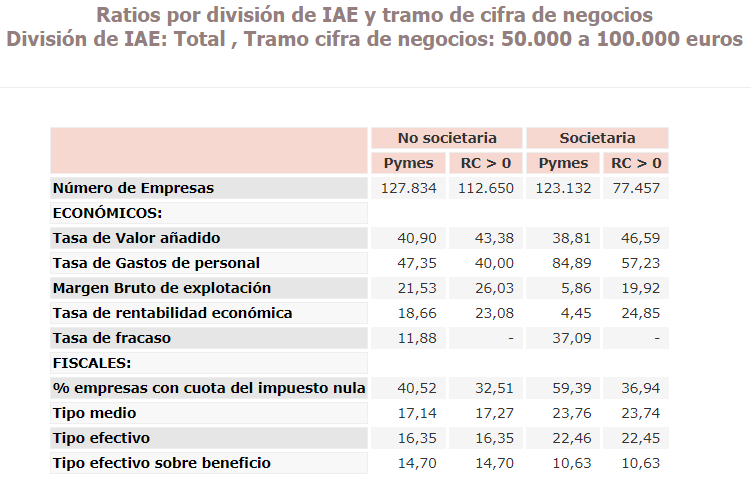 Ratios por división de IAE y tramo de cifra de negocios
División de IAE: Total , Tramo cifra de negocios: 50.000 a 100.000 euros

| | No societaria | | Societaria | |
|---|---|---|---|---|
| | Pymes | RC > 0 | Pymes | RC > 0 |
| Número de Empresas | 127.834 | 112.650 | 123.132 | 77.457 |
| ECONÓMICOS: | | | | |
| Tasa de Valor añadido | 40,90 | 43,38 | 38,81 | 46,59 |
| Tasa de Gastos de personal | 47,35 | 40,00 | 84,89 | 57,23 |
| Margen Bruto de explotación | 21,53 | 26,03 | 5,86 | 19,92 |
| Tasa de rentabilidad económica | 18,66 | 23,08 | 4,45 | 24,85 |
| Tasa de fracaso | 11,88 | - | 37,09 | - |
| FISCALES: | | | | |
| % empresas con cuota del impuesto nula | 40,52 | 32,51 | 59,39 | 36,94 |
| Tipo medio | 17,14 | 17,27 | 23,76 | 23,74 |
| Tipo efectivo | 16,35 | 16,35 | 22,46 | 22,45 |
| Tipo efectivo sobre beneficio | 14,70 | 14,70 | 10,63 | 10,63 |